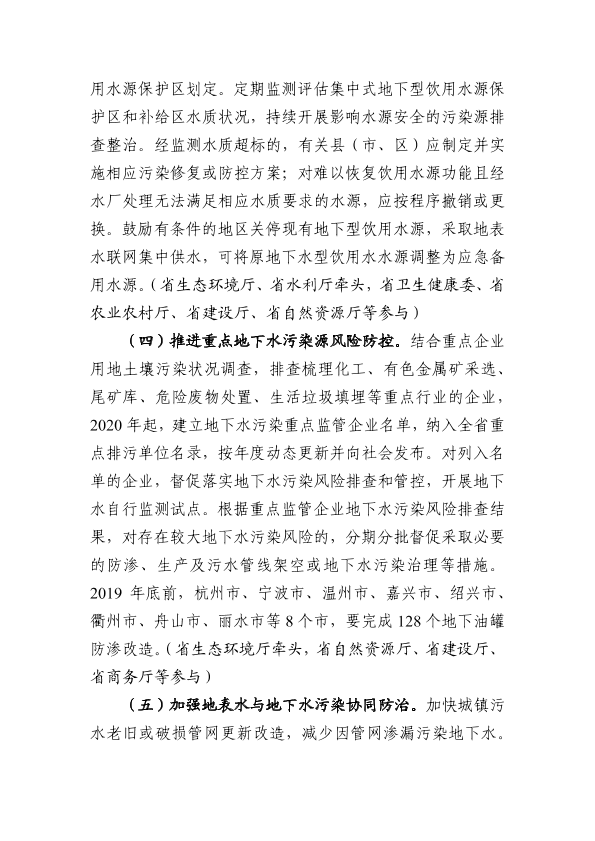 用水源保护区划定。定期监测评估集中式地下型饮用水源保护区和补给区水质状况，持续开展影响水源安全的污染源排查整治。经监测水质超标的，有关县（市、区）应制定并实施相应污染修复或防控方案；对难以恢复饮用水源功能且经水厂处理无法满足相应水质要求的水源，应按程序撤销或更换。鼓励有条件的地区关停现有地下型饮用水源，采取地表水联网集中供水，可将原地下水型饮用水水源调整为应急备用水源。（省生态环境厅、省水利厅牵头，省卫生健康委、省农业农村厅、省建设厅、省自然资源厅等参与）

（四）推进重点地下水污染源风险防控。结合重点企业用地土壤污染状况调查，排查梳理化工、有色金属矿采选、尾矿库、危险废物处置、生活垃圾填埋等重点行业的企业，2020 年起，建立地下水污染重点监管企业名单，纳入全省重点排污单位名录，按年度动态更新并向社会发布。对列入名单的企业，督促落实地下水污染风险排查和管控，开展地下水自行监测试点。根据重点监管企业地下水污染风险排查结果，对存在较大地下水污染风险的，分期分批督促采取必要的防渗、生产及污水管线架空或地下水污染治理等措施。2019 年底前，杭州市、宁波市、温州市、嘉兴市、绍兴市、衢州市、舟山市、丽水市等 8 个市，要完成 128 个地下油罐防渗改造。（省生态环境厅牵头，省自然资源厅、省建设厅、省商务厅等参与）

（五）加强地表水与地下水污染协同防治。加快城镇污水老旧或破损管网更新改造，减少因管网渗漏污染地下水。